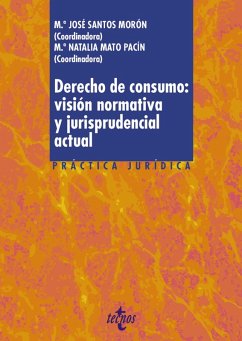 M.ª JOSÉ SANTOS MORÓN
(Coordinadora)
M.ª NATALIA MATO PACÍN
(Coordinadora)

Derecho de consumo: visión normativa y jurisprudencial actual

PRÁCTICA JURÍDICA

tecnos